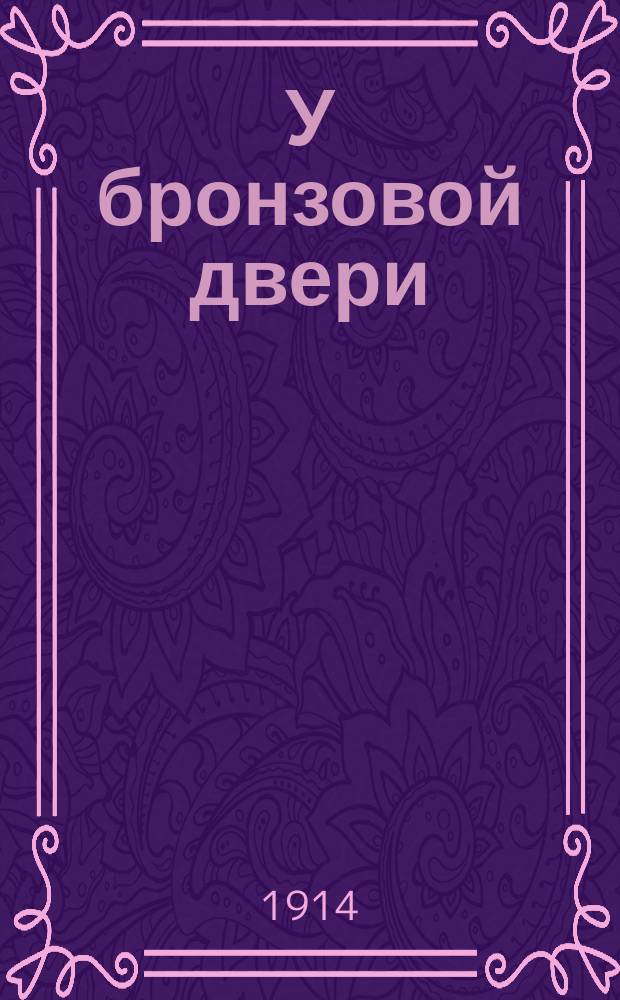 У бронзовой двери

1914